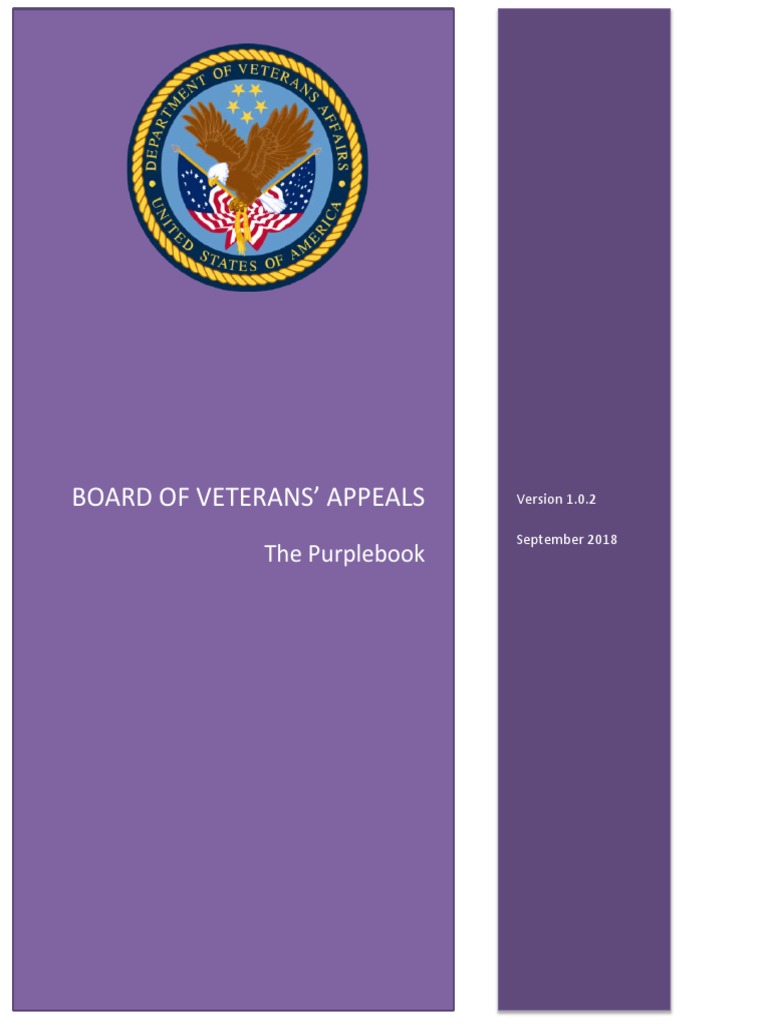 DEPARTMENT OF VETERANS AFFAIRS
UNITED STATES OF AMERICA

BOARD OF VETERANS' APPEALS

The Purplebook

Version 1.0.2

September 2018